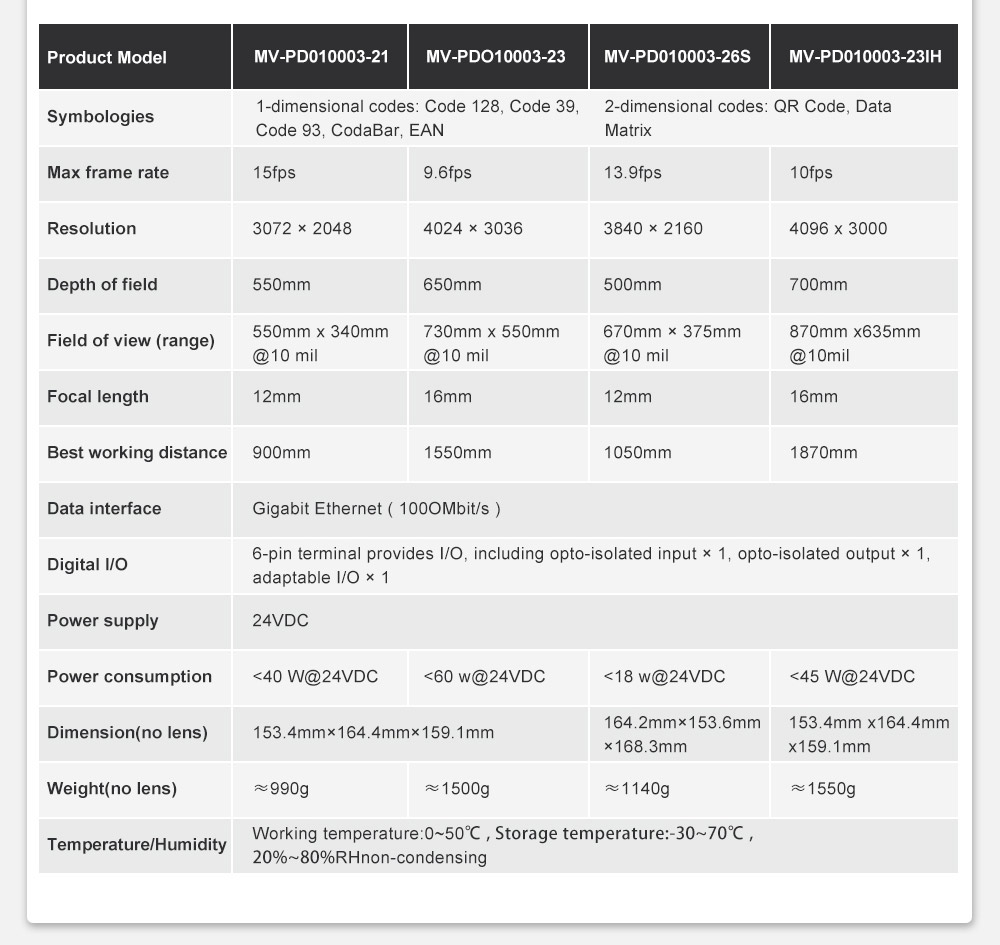 | Product Model | MV-PD010003-21 | MV-PDO10003-23 | MV-PD010003-26S | MV-PD010003-23IH |
|---|---|---|---|---|
| Symbologies | 1-dimensional codes: Code 128, Code 39, Code 93, CodaBar, EAN |  | 2-dimensional codes: QR Code, Data Matrix |  |
| Max frame rate | 15fps | 9.6fps | 13.9fps | 10fps |
| Resolution | 3072 × 2048 | 4024 × 3036 | 3840 × 2160 | 4096 x 3000 |
| Depth of field | 550mm | 650mm | 500mm | 700mm |
| Field of view (range) | 550mm x 340mm @10 mil | 730mm x 550mm @10 mil | 670mm × 375mm @10 mil | 870mm x635mm @10mil |
| Focal length | 12mm | 16mm | 12mm | 16mm |
| Best working distance | 900mm | 1550mm | 1050mm | 1870mm |
| Data interface | Gigabit Ethernet ( 100OMbit/s ) |  |  |  |
| Digital I/O | 6-pin terminal provides I/O, including opto-isolated input × 1, opto-isolated output × 1, adaptable I/O × 1 |  |  |  |
| Power supply | 24VDC |  |  |  |
| Power consumption | <40 W@24VDC | <60 w@24VDC | <18 w@24VDC | <45 W@24VDC |
| Dimension(no lens) | 153.4mm×164.4mm×159.1mm |  | 164.2mm×153.6mm ×168.3mm | 153.4mm x164.4mm x159.1mm |
| Weight(no lens) | ≈990g | ≈1500g | ≈1140g | ≈1550g |
| Temperature/Humidity | Working temperature:0~50℃ , Storage temperature:-30~70℃ , 20%~80%RHnon-condensing |  |  |  |